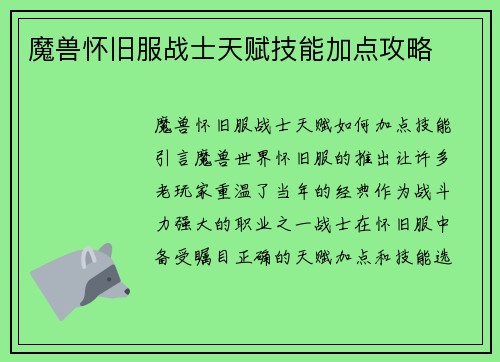 魔兽怀旧服战士天赋技能加点攻略

魔兽怀旧服战士天赋如何加点技能引言魔兽世界怀旧服的推出让许多老玩家重温了当年的经典作为战斗力强大的职业之一战士在怀旧服中备受瞩目正确的天赋加点和技能选